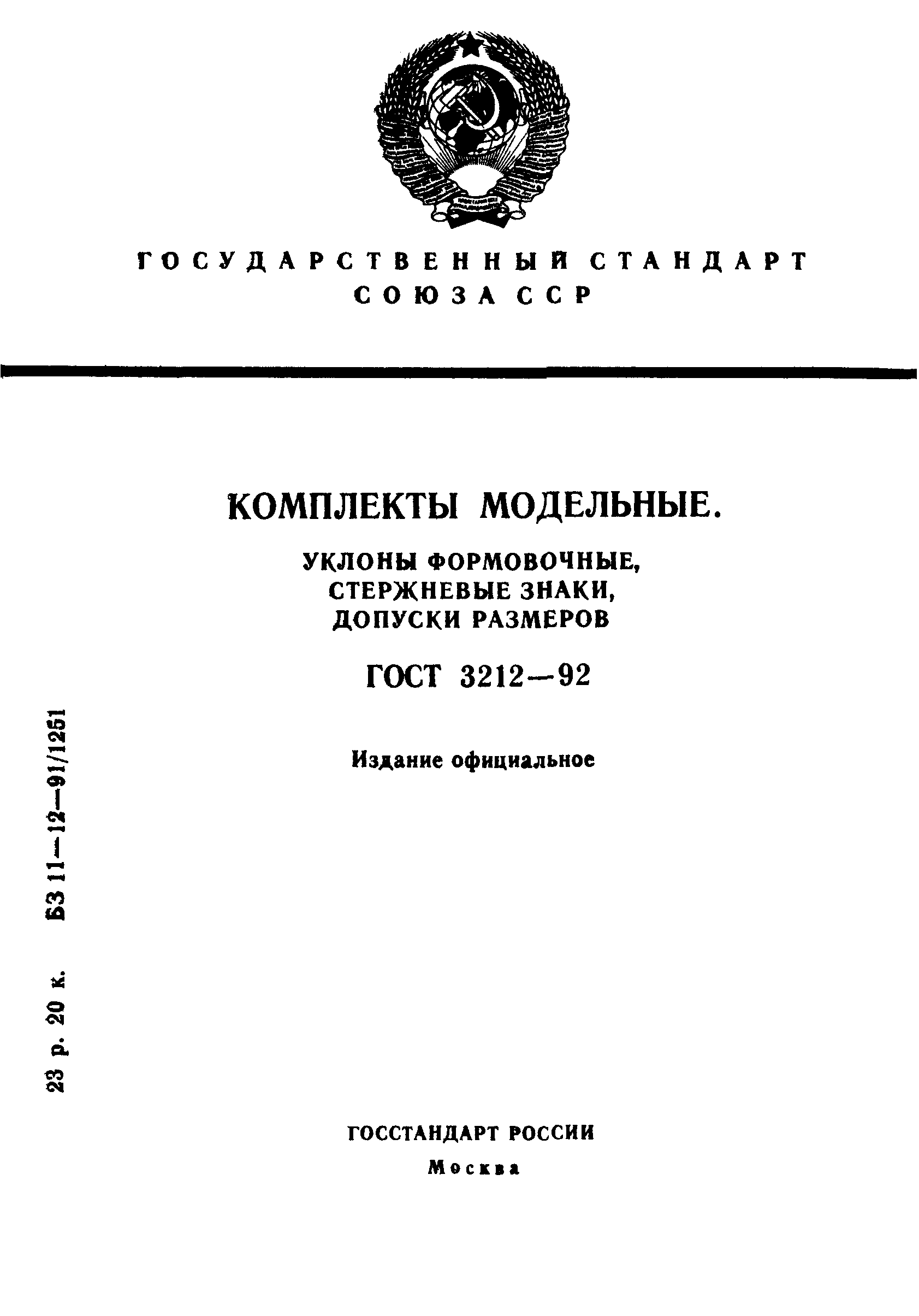 ГОСУДАРСТВЕННЫЙ СТАНДАРТ
СОЮЗА ССР

КОМПЛЕКТЫ МОДЕЛЬНЫЕ.

УКЛОНЫ ФОРМОВОЧНЫЕ,
СТЕРЖНЕВЫЕ ЗНАКИ,
ДОПУСКИ РАЗМЕРОВ

ГОСТ 3212—92

Издание официальное

23 р. 20 к. БЗ 11—12—91/1251

ГОССТАНДАРТ РОССИИ
Москва